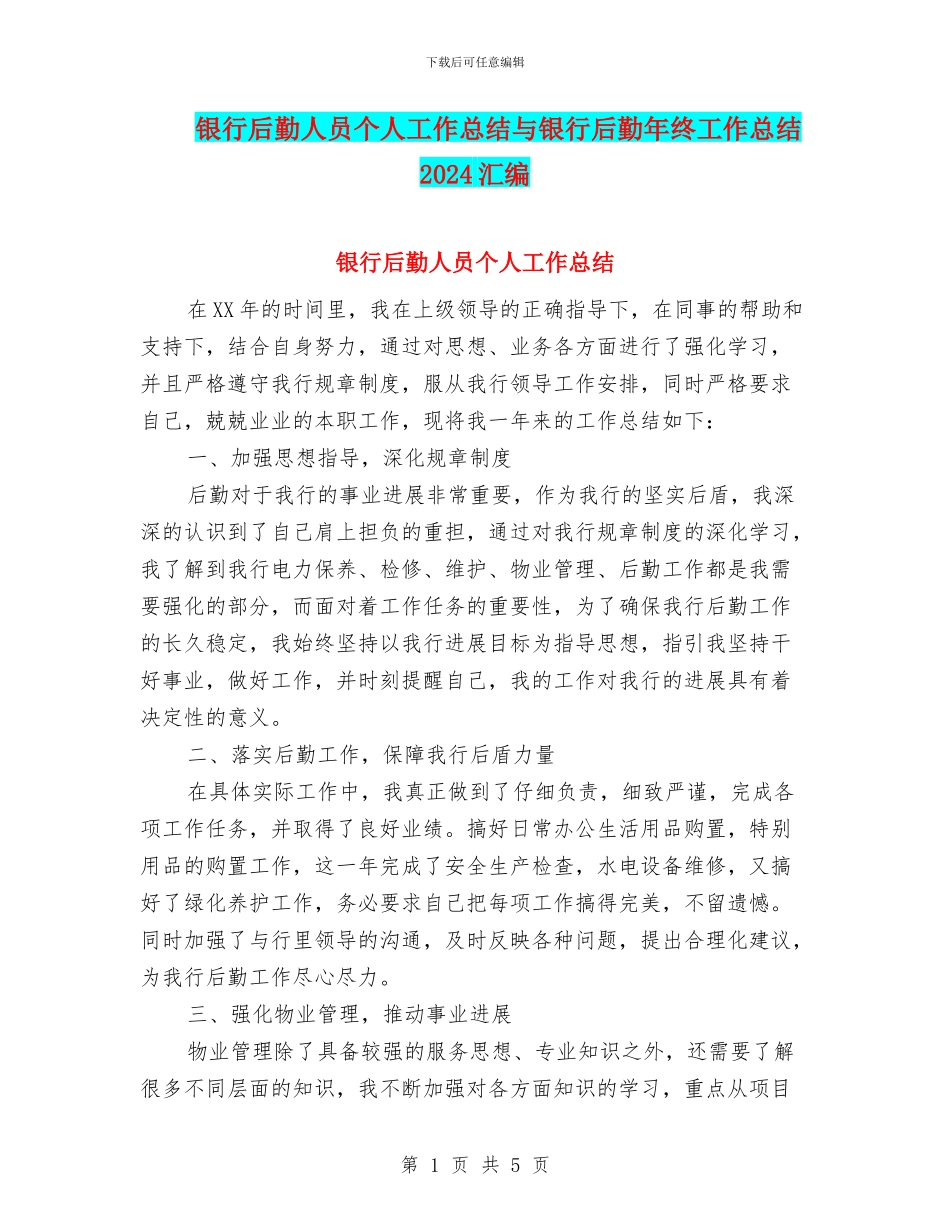 下载后可任意编辑

银行后勤人员个人工作总结与银行后勤年终工作总结2024汇编

银行后勤人员个人工作总结

在XX年的时间里，我在上级领导的正确指导下，在同事的帮助和支持下，结合自身努力，通过对思想、业务各方面进行了强化学习，并且严格遵守我行规章制度，服从我行领导工作安排，同时严格要求自己，兢兢业业的本职工作，现将我一年来的工作总结如下：

一、加强思想指导，深化规章制度

后勤对于我行的事业进展非常重要，作为我行的坚实后盾，我深深的认识到了自己肩上担负的重担，通过对我行规章制度的深化学习，我了解到我行电力保养、检修、维护、物业管理、后勤工作都是我需要强化的部分，而面对着工作任务的重要性，为了确保我行后勤工作的长久稳定，我始终坚持以我行进展目标为指导思想，指引我坚持干好事业，做好工作，并时刻提醒自己，我的工作对我行的进展具有着决定性的意义。

二、落实后勤工作，保障我行后盾力量

在具体实际工作中，我真正做到了仔细负责，细致严谨，完成各项工作任务，并取得了良好业绩。搞好日常办公生活用品购置，特别用品的购置工作，这一年完成了安全生产检查，水电设备维修，又搞好了绿化养护工作，务必要求自己把每项工作搞得完美，不留遗憾。同时加强了与行里领导的沟通，及时反映各种问题，提出合理化建议，为我行后勤工作尽心尽力。

三、强化物业管理，推动事业进展

物业管理除了具备较强的服务思想、专业知识之外，还需要了解很多不同层面的知识，我不断加强对各方面知识的学习，重点从项目

第 1 页 共 5 页